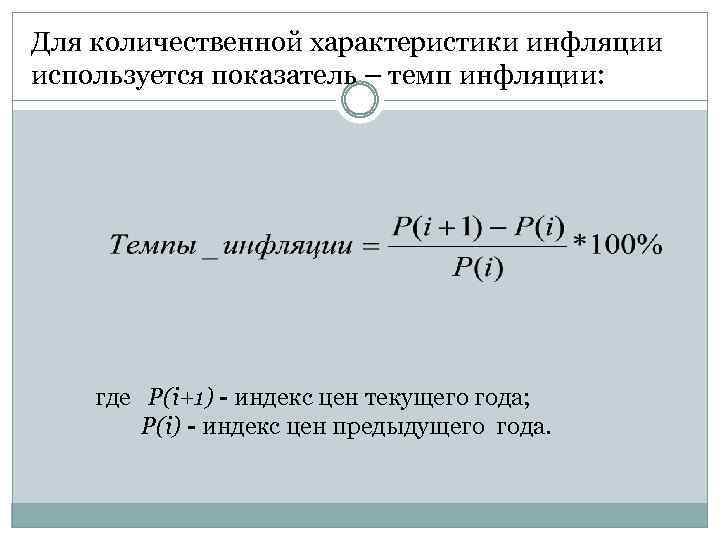 Для количественной характеристики инфляции используется показатель – темп инфляции:

$Темпы\_инфляции = \frac{P(i+1) - P(i)}{P(i)} * 100\%$

где $P(i+1)$ - индекс цен текущего года;
$P(i)$ - индекс цен предыдущего года.